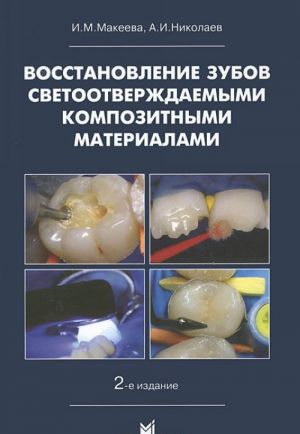 И.М.Макеева, А.И.Николаев

ВОССТАНОВЛЕНИЕ ЗУБОВ СВЕТООТВЕРЖДАЕМЫМИ КОМПОЗИТНЫМИ МАТЕРИАЛАМИ

2-е издание